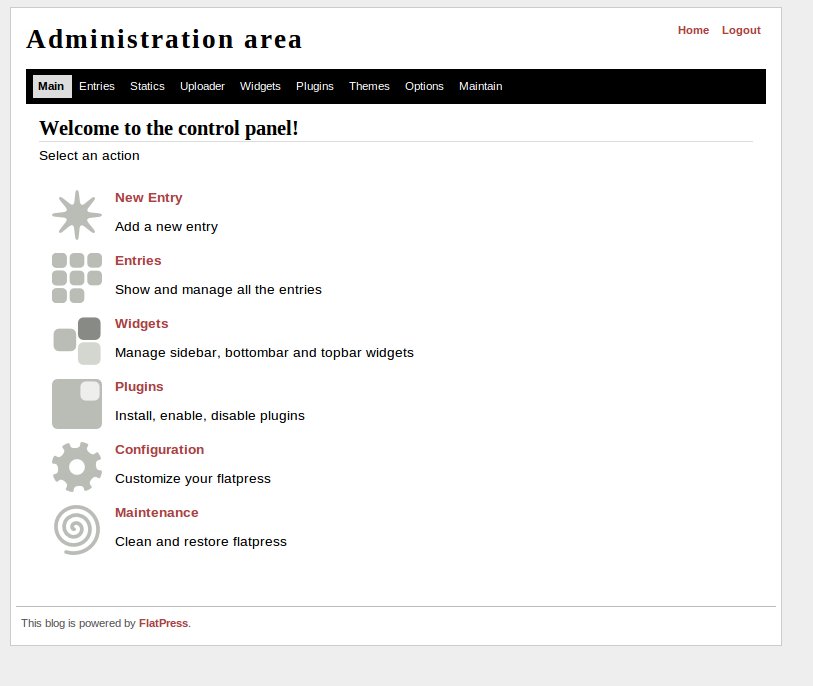 Administration area

Home Logout

Main Entries Statics Uploader Widgets Plugins Themes Options Maintain

Welcome to the control panel!

Select an action

New Entry

Add a new entry

Entries

Show and manage all the entries

Widgets

Manage sidebar, bottombar and topbar widgets

Plugins

Install, enable, disable plugins

Configuration

Customize your flatpress

Maintenance

Clean and restore flatpress

This blog is powered by FlatPress.